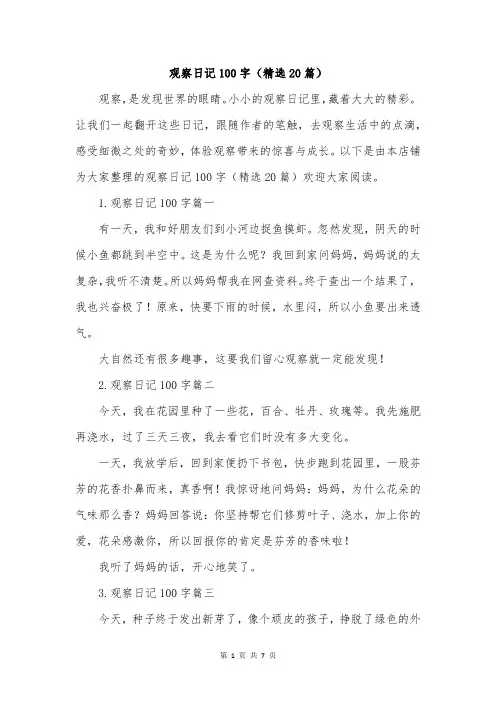 观察日记100字（精选20篇）

观察，是发现世界的眼睛。小小的观察日记里，藏着大大的精彩。让我们一起翻开这些日记，跟随作者的笔触，去观察生活中的点滴，感受细微之处的奇妙，体验观察带来的惊喜与成长。以下是由本店铺为大家整理的观察日记100字（精选20篇）欢迎大家阅读。

1.观察日记100字篇一

有一天，我和好朋友们到小河边捉鱼摸虾。忽然发现，阴天的时候小鱼都跳到半空中。这是为什么呢？我回到家问妈妈，妈妈说的太复杂，我听不清楚。所以妈妈帮我在网查资料。终于查出一个结果了，我也兴奋极了！原来，快要下雨的时候，水里闷，所以小鱼要出来透气。

大自然还有很多趣事，这要我们留心观察就一定能发现！

2.观察日记100字篇二

今天，我在花园里种了一些花，百合、牡丹、玫瑰等。我先施肥再浇水，过了三天三夜，我去看它们时没有多大变化。

一天，我放学后，回到家便扔下书包，快步跑到花园里，一股芬芳的花香扑鼻而来，真香啊！我惊讶地问妈妈：妈妈，为什么花朵的气味那么香？妈妈回答说：你坚持帮它们修剪叶子、浇水，加上你的爱，花朵感激你，所以回报你的肯定是芬芳的香味啦！

我听了妈妈的话，开心地笑了。

3.观察日记100字篇三

今天，种子终于发出新芽了，像个顽皮的孩子，挣脱了绿色的外

第 1 页 共 7 页